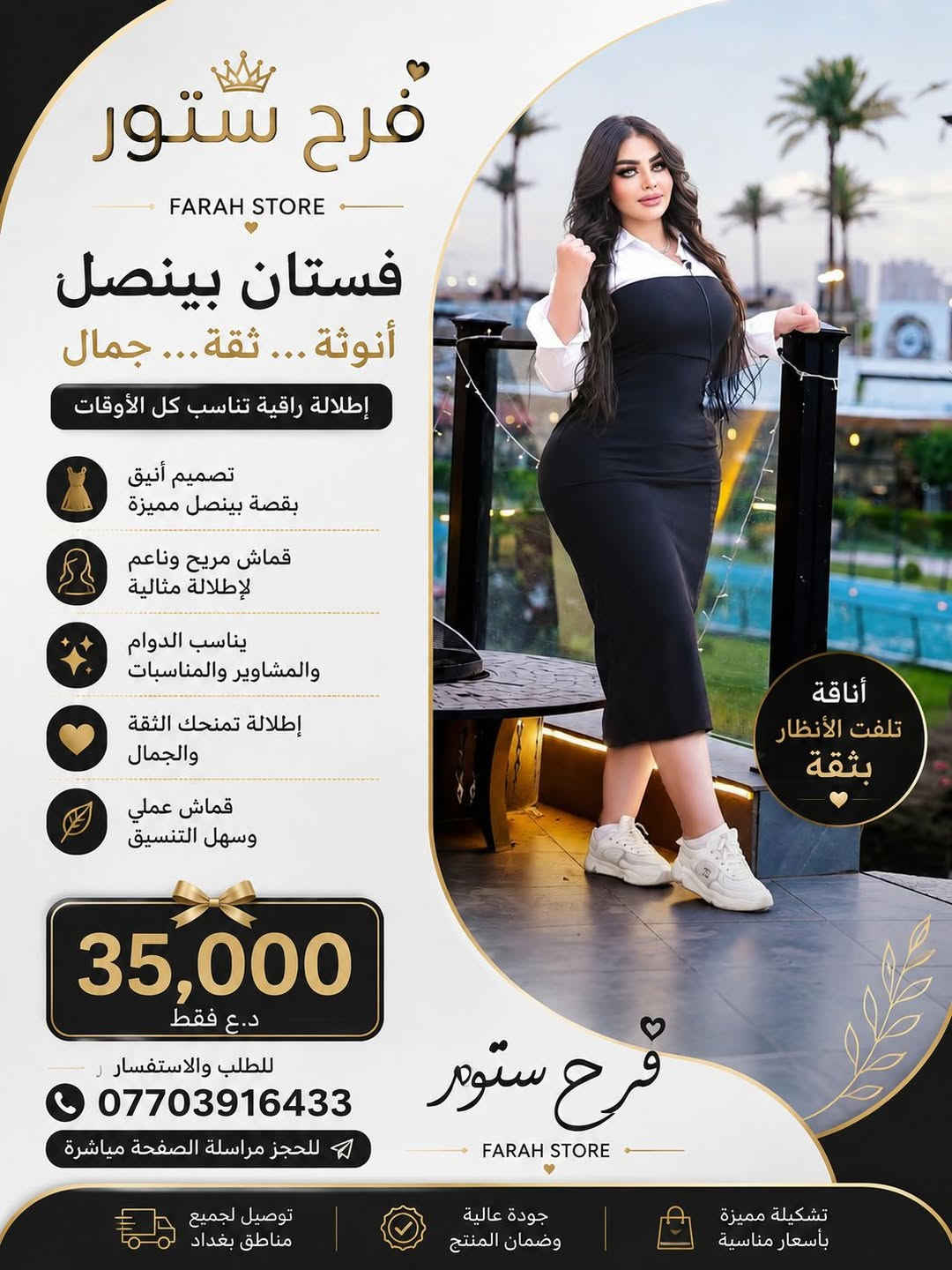 فرح ستور

FARAH STORE

فستان بينصل

أنوثة ... ثقة ... جمال

إطلالة راقية تناسب كل الأوقات

تصميم أنيق
بقصة بينصل مميزة

قماش مريح وناعم
لإطلالة مثالية

يناسب الدوام
والمشاوير والمناسبات

إطلالة تمنحك الثقة
والجمال

قماش عملي
وسهل التنسيق

35,000
د.ع فقط

للطلب والاستفسار

07703916433

للحجز مراسلة الصفحة مباشرة

أناقة
تلفت الأنظار
بثقة

فرح ستور

FARAH STORE

تشكيلة مميزة
بأسعار مناسبة

جودة عالية
وضمان المنتج

توصيل لجميع
مناطق بغداد